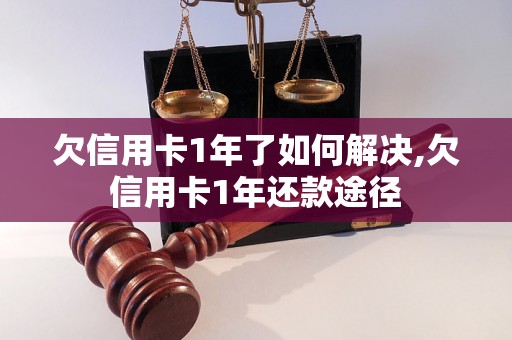 欠信用卡1年了如何解决,欠信用卡1年还款途径